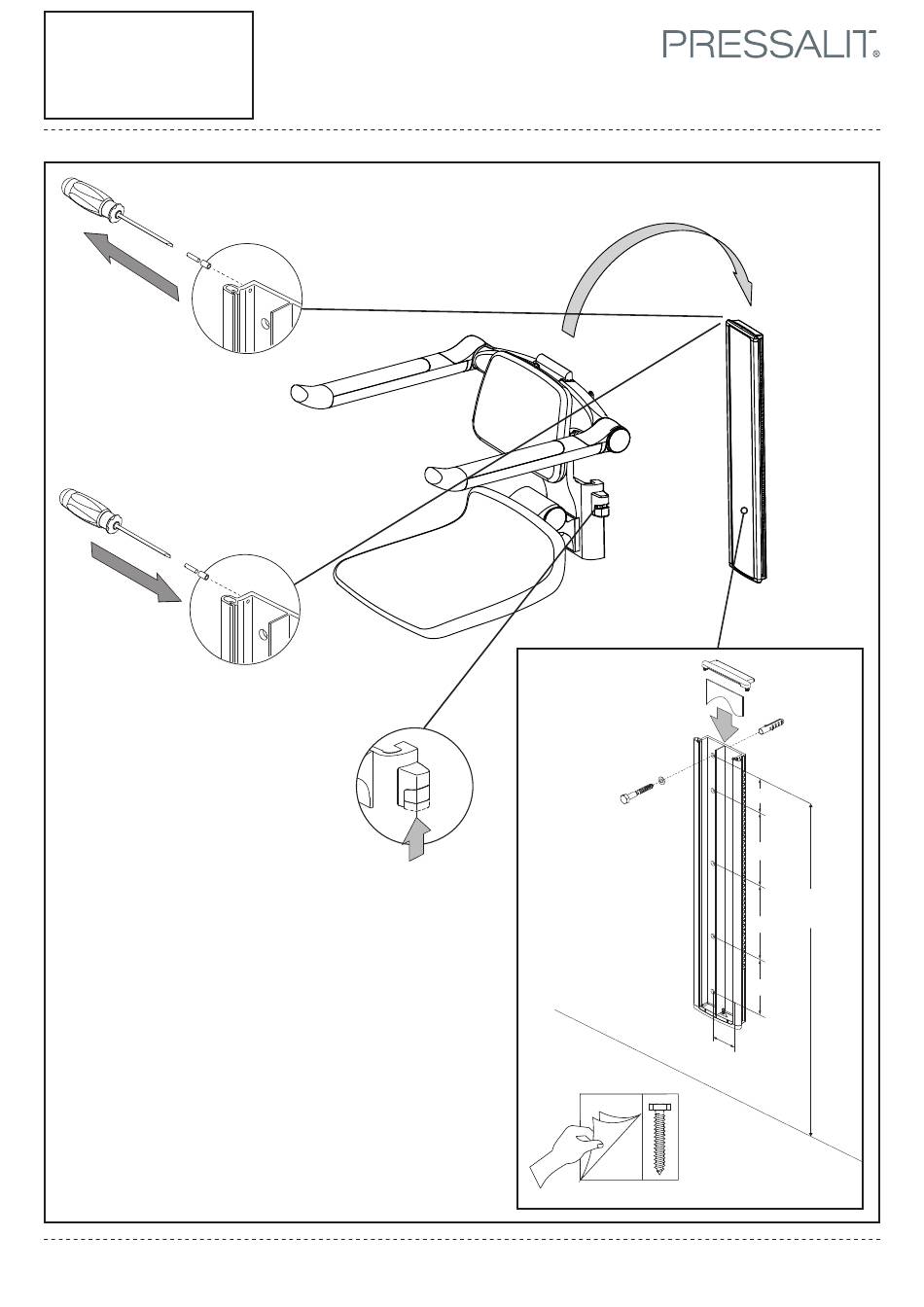 PRESSALIT®